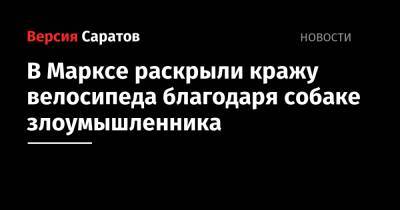 Версия Саратов

НОВОСТИ

В Марксе раскрыли кражу велосипеда благодаря собаке злоумышленника